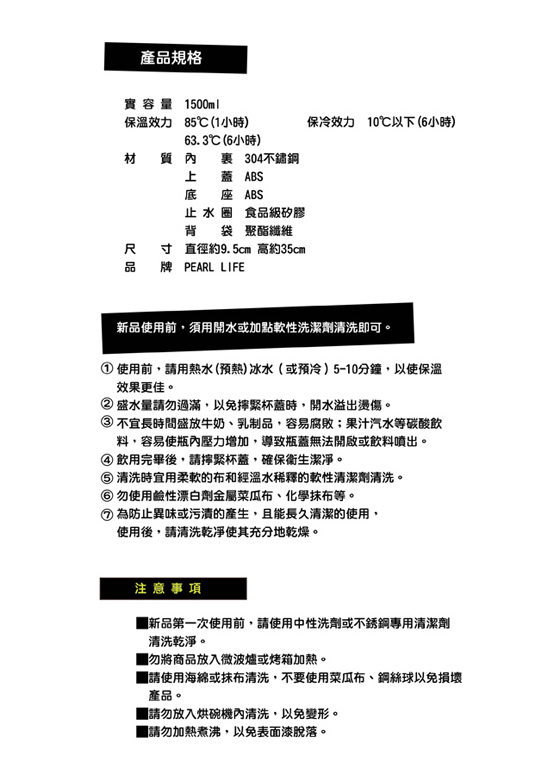 產品規格

實容量 1500ml
保溫效力 85℃(1小時) 保冷效力 10℃以下(6小時)
63.3℃(6小時)
材質 內裏 304不鏽鋼
上蓋 ABS
底座 ABS
止水圈 食品級矽膠
背袋 聚酯纖維
尺寸 直徑約9.5cm 高約35cm
品牌 PEARL LIFE

新品使用前，須用開水或加點軟性洗潔劑清洗即可。

① 使用前，請用熱水(預熱)冰水（或預冷）5-10分鐘，以使保溫效果更佳。
② 盛水量請勿過滿，以免擰緊杯蓋時，開水溢出燙傷。
③ 不宜長時間盛放牛奶、乳制品，容易腐敗；果汁汽水等碳酸飲料，容易使瓶內壓力增加，導致瓶蓋無法開啟或飲料噴出。
④ 飲用完畢後，請擰緊杯蓋，確保衛生潔淨。
⑤ 清洗時宜用柔軟的布和經溫水稀釋的軟性清潔劑清洗。
⑥ 勿使用鹼性漂白劑金屬菜瓜布、化學抹布等。
⑦ 為防止異味或污漬的產生，且能長久清潔的使用，使用後，請清洗乾淨使其充分地乾燥。

注意事項

■新品第一次使用前，請使用中性洗劑或不銹鋼專用清潔劑清洗乾淨。
■勿將商品放入微波爐或烤箱加熱。
■請使用海綿或抹布清洗，不要使用菜瓜布、鋼絲球以免損壞產品。
■請勿放入烘碗機內清洗，以免變形。
■請勿加熱煮沸，以免表面漆脫落。